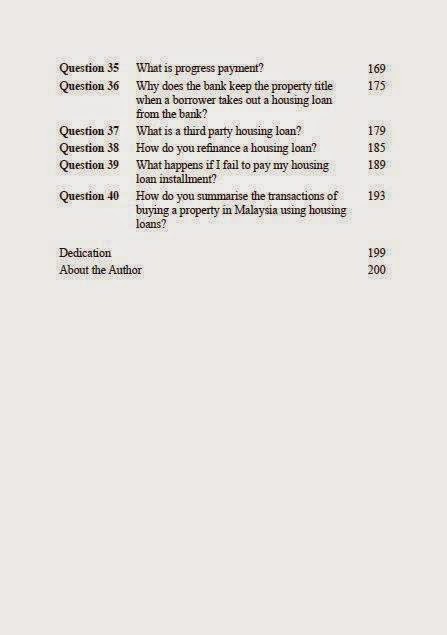 Question 35 What is progress payment? 169
Question 36 Why does the bank keep the property title when a borrower takes out a housing loan from the bank? 175
Question 37 What is a third party housing loan? 179
Question 38 How do you refinance a housing loan? 185
Question 39 What happens if I fail to pay my housing loan installment? 189
Question 40 How do you summarise the transactions of buying a property in Malaysia using housing loans? 193

Dedication 199
About the Author 200